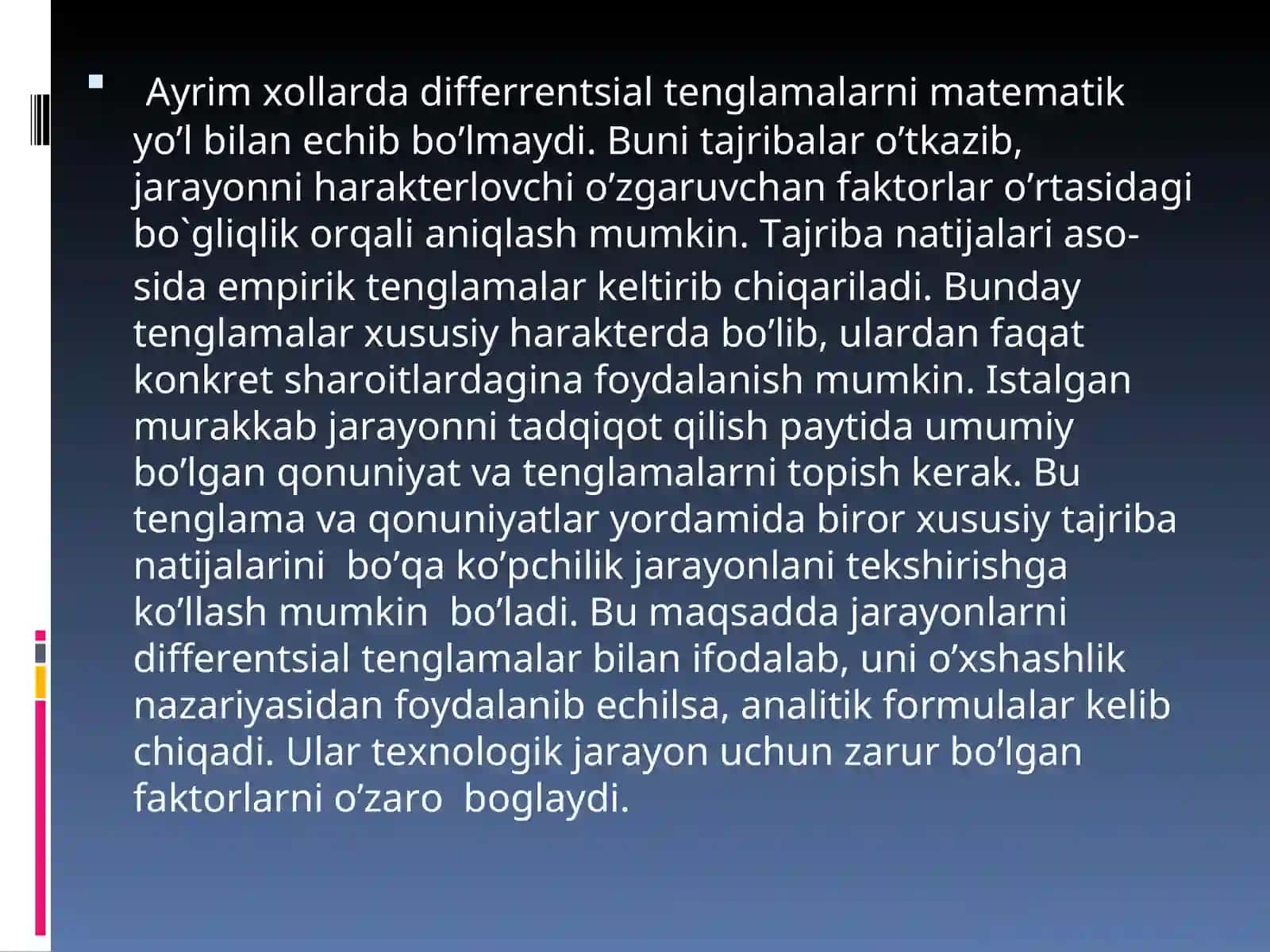 Ayrim xollarda differrentsial tenglamalarni matematik yo’l bilan echib bo’lmaydi. Buni tajribalar o’tkazib, jarayonni harakterlovchi o’zgaruvchan faktorlar o’rtasidagi bo`gliqlik orqali aniqlash mumkin. Tajriba natijalari asosida empirik tenglamalar keltirib chiqariladi. Bunday tenglamalar xususiy harakterda bo’lib, ulardan faqat konkret sharoitlardagina foydalanish mumkin. Istalgan murakkab jarayonni tadqiqot qilish paytida umumiy bo’lgan qonuniyat va tenglamalarni topish kerak. Bu tenglama va qonuniyatlar yordamida biror xususiy tajriba natijalarini bo’qa ko’pchilik jarayonlani tekshirishga ko’llash mumkin bo’ladi. Bu maqsadda jarayonlarni differentsial tenglamalar bilan ifodalab, uni o’xshashlik nazariyasidan foydalanib echilsa, analitik formulalar kelib chiqadi. Ular texnologik jarayon uchun zarur bo’lgan faktorlarni o’zaro boglaydi.